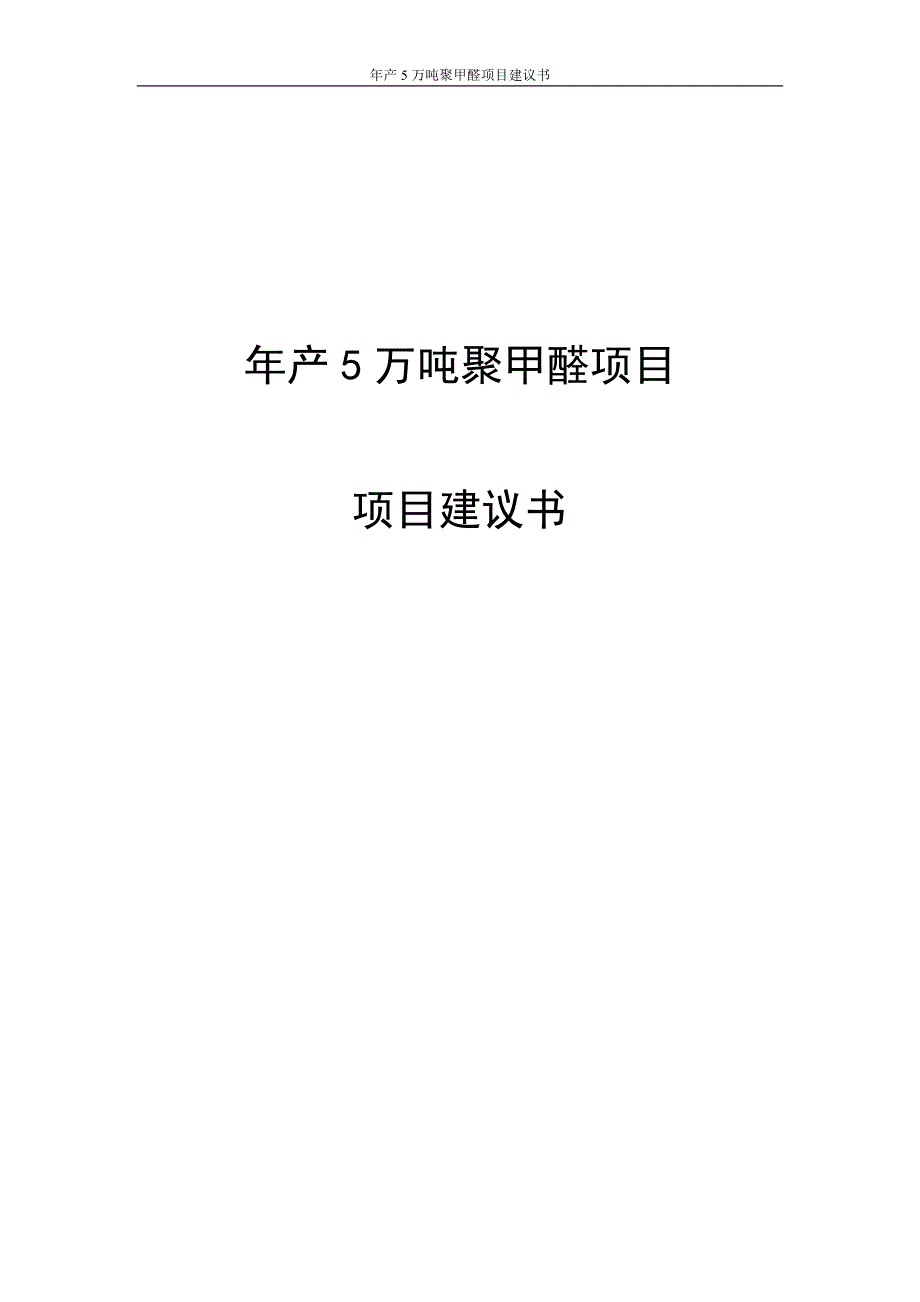 年产 5 万吨聚甲醛项目建议书

年产 5 万吨聚甲醛项目

项目建议书